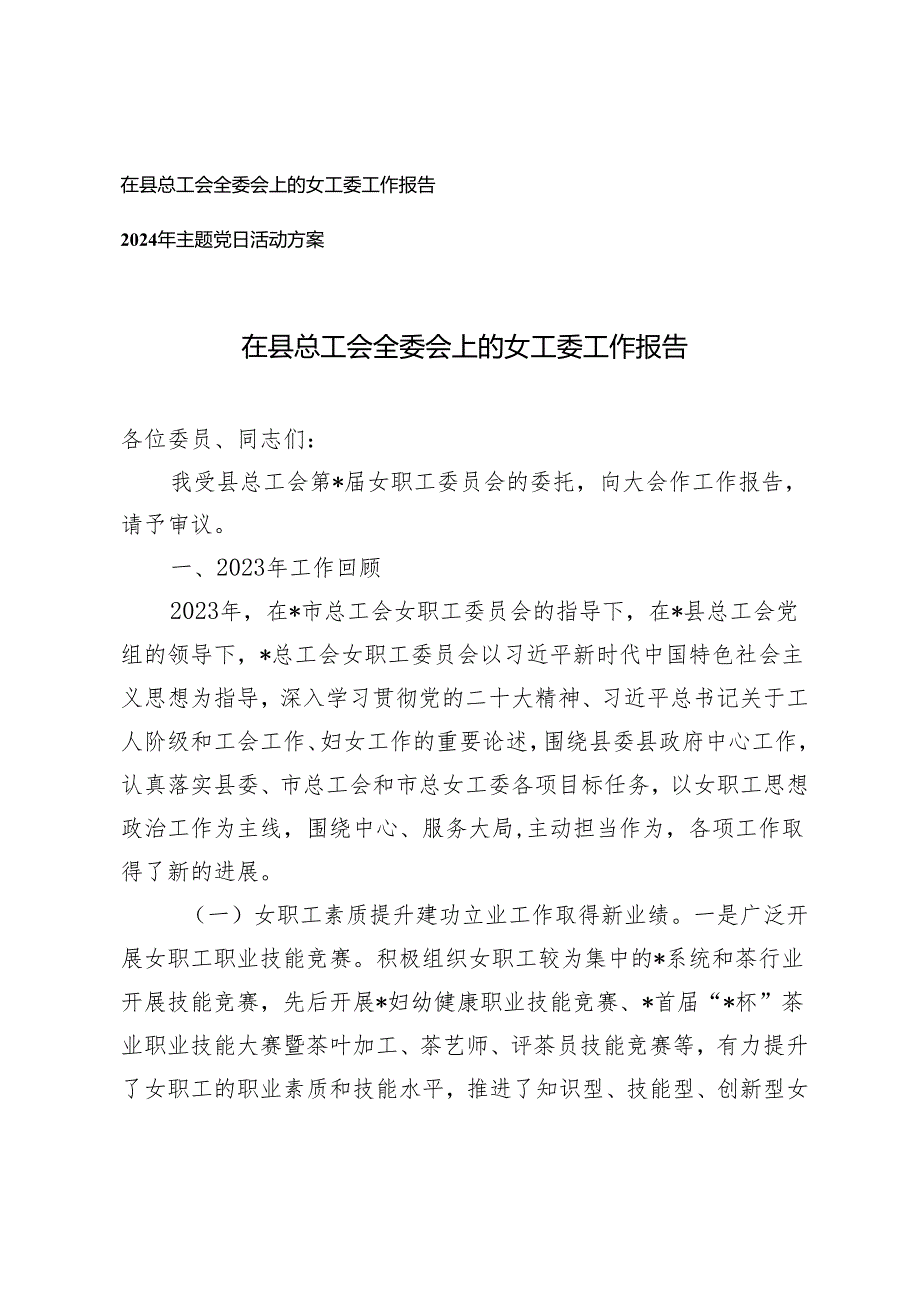 在县总工会全委会上的女工委工作报告

2024年主题党日活动方案

在县总工会全委会上的女工委工作报告

各位委员、同志们：

我受县总工会第*届女职工委员会的委托，向大会作工作报告，请予审议。

一、2023年工作回顾

2023年，在*市总工会女职工委员会的指导下，在*县总工会党组的领导下，*总工会女职工委员会以习近平新时代中国特色社会主义思想为指导，深入学习贯彻党的二十大精神、习近平总书记关于工人阶级和工会工作、妇女工作的重要论述，围绕县委县政府中心工作，认真落实县委、市总工会和市总女工委各项目标任务，以女职工思想政治工作为主线，围绕中心、服务大局，主动担当作为，各项工作取得了新的进展。

（一）女职工素质提升建功立业工作取得新业绩。一是广泛开展女职工职业技能竞赛。积极组织女职工较为集中的*系统和茶行业开展技能竞赛，先后开展*妇幼健康职业技能竞赛、*首届“*杯”茶业职业技能大赛暨茶叶加工、茶艺师、评茶员技能竞赛等，有力提升了女职工的职业素质和技能水平，推进了知识型、技能型、创新型女